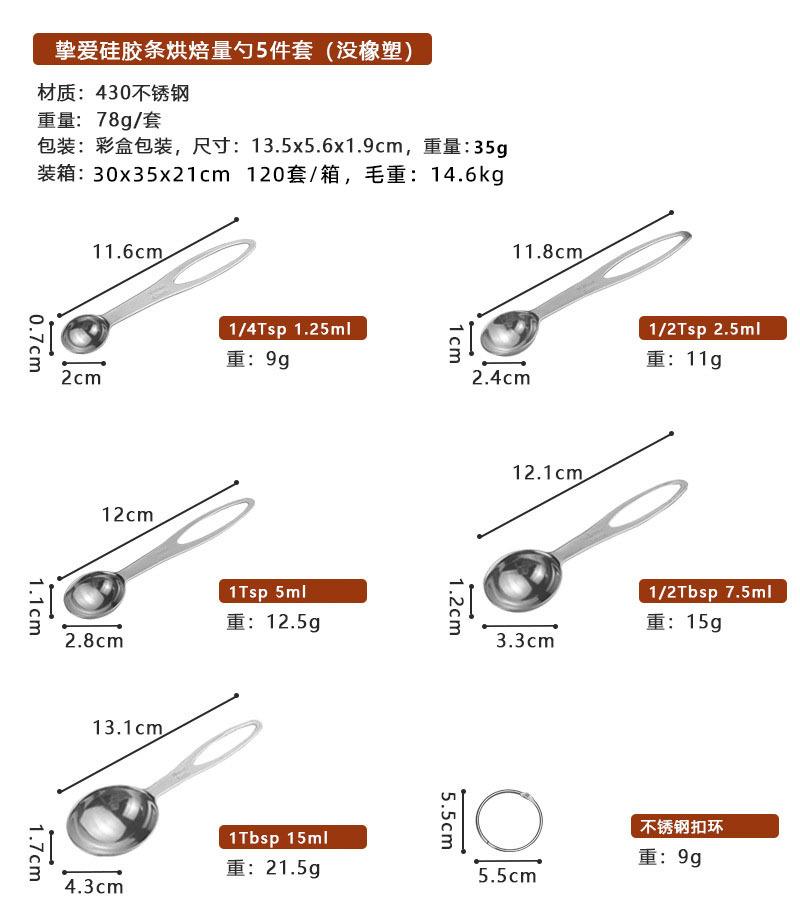 挚爱硅胶条烘焙量勺5件套（没橡塑）

材质：430不锈钢
重量：78g/套
包装：彩盒包装，尺寸：13.5x5.6x1.9cm，重量：35g
装箱：30x35x21cm 120套/箱，毛重：14.6kg

11.6cm
0.7cm
2cm
1/4Tsp 1.25ml
重：9g

11.8cm
1cm
2.4cm
1/2Tsp 2.5ml
重：11g

12cm
1.1cm
2.8cm
1Tsp 5ml
重：12.5g

12.1cm
1.2cm
3.3cm
1/2Tbsp 7.5ml
重：15g

13.1cm
1.7cm
4.3cm
1Tbsp 15ml
重：21.5g

5.5cm
5.5cm
不锈钢扣环
重：9g